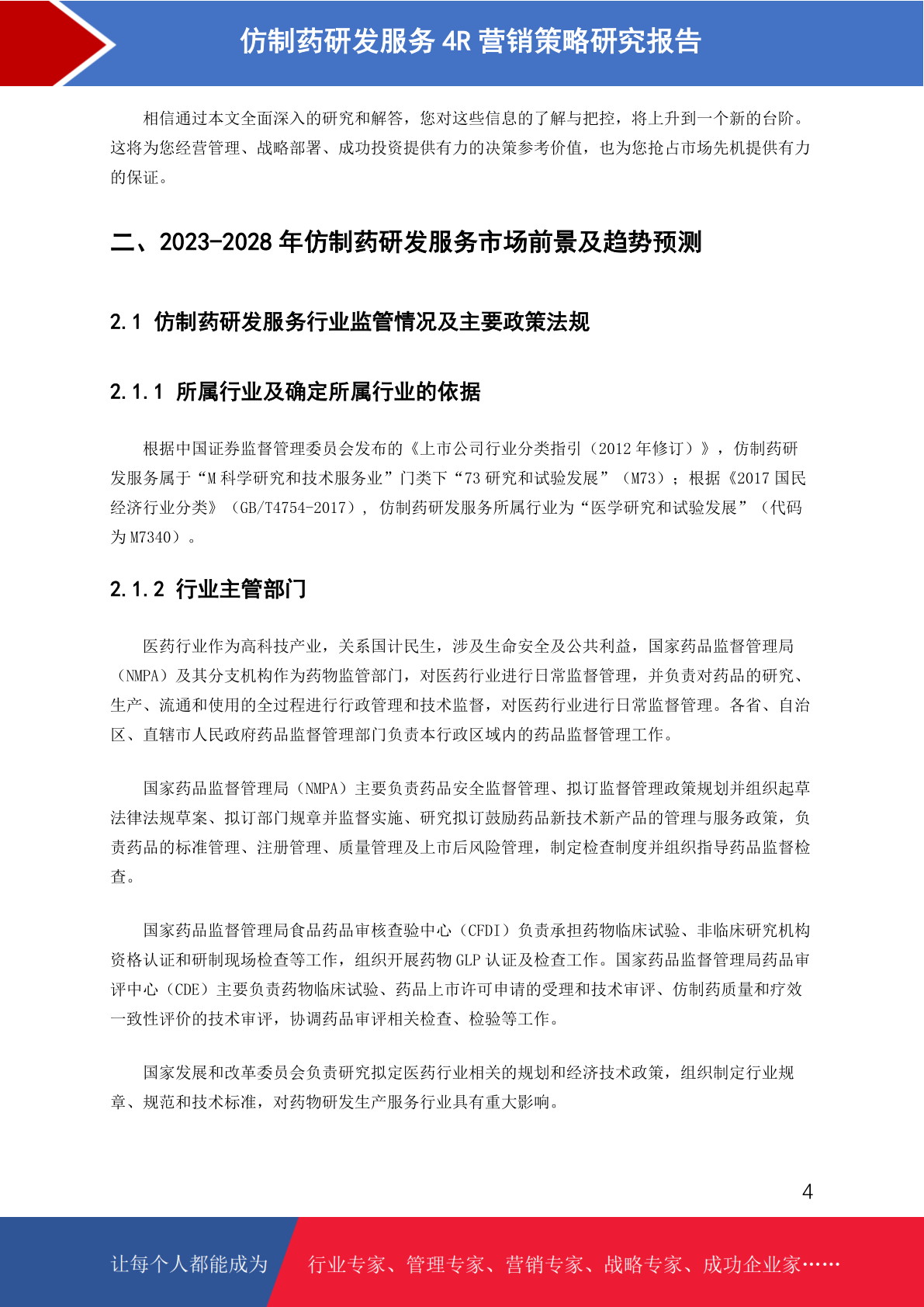 仿制药研发服务 4R 营销策略研究报告

相信通过本文全面深入的研究和解答，您对这些信息的了解与把控，将上升到一个新的台阶。这将为您经营管理、战略部署、成功投资提供有力的决策参考价值，也为您抢占市场先机提供有力的保证。

二、2023-2028 年仿制药研发服务市场前景及趋势预测

2.1 仿制药研发服务行业监管情况及主要政策法规

2.1.1 所属行业及确定所属行业的依据

根据中国证券监督管理委员会发布的《上市公司行业分类指引（2012 年修订）》，仿制药研发服务属于“M 科学研究和技术服务业”门类下“73 研究和试验发展”（M73）；根据《2017 国民经济行业分类》（GB/T4754-2017），仿制药研发服务所属行业为“医学研究和试验发展”（代码为 M7340）。

2.1.2 行业主管部门

医药行业作为高科技产业，关系国计民生，涉及生命安全及公共利益，国家药品监督管理局（NMPA）及其分支机构作为药物监管部门，对医药行业进行日常监督管理，并负责对药品的研究、生产、流通和使用的全过程进行行政管理和技术监督，对医药行业进行日常监督管理。各省、自治区、直辖市人民政府药品监督管理部门负责本行政区域内的药品监督管理工作。

国家药品监督管理局（NMPA）主要负责药品安全监督管理、拟订监督管理政策规划并组织起草法律法规草案、拟订部门规章并监督实施、研究拟订鼓励药品新技术新产品的管理与服务政策，负责药品的标准管理、注册管理、质量管理及上市后风险管理，制定检查制度并组织指导药品监督检查。

国家药品监督管理局食品药品审核查验中心（CFDI）负责承担药物临床试验、非临床研究机构资格认证和研制现场检查等工作，组织开展药物 GLP 认证及检查工作。国家药品监督管理局药品审评中心（CDE）主要负责药物临床试验、药品上市许可申请的受理和技术审评、仿制药质量和疗效一致性评价的技术审评，协调药品审评相关检查、检验等工作。

国家发展和改革委员会负责研究拟定医药行业相关的规划和经济技术政策，组织制定行业规章、规范和技术标准，对药物研发生产服务行业具有重大影响。

4

让每个人都能成为 行业专家、管理专家、营销专家、战略专家、成功企业家……